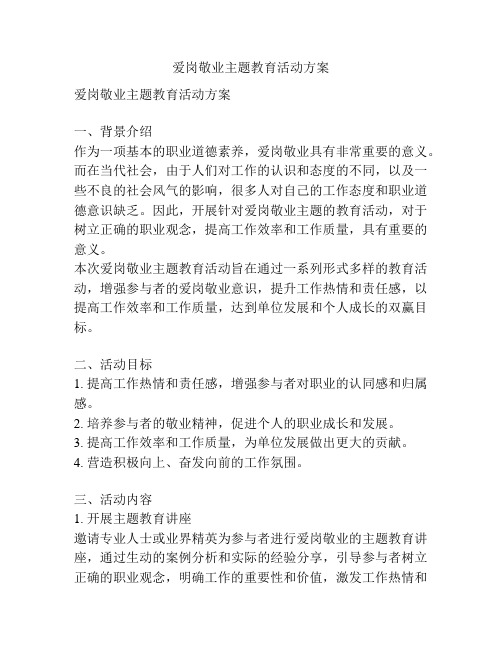 爱岗敬业主题教育活动方案

爱岗敬业主题教育活动方案

一、背景介绍
作为一项基本的职业道德素养，爱岗敬业具有非常重要的意义。而在当代社会，由于人们对工作的认识和态度的不同，以及一些不良的社会风气的影响，很多人对自己的工作态度和职业道德意识缺乏。因此，开展针对爱岗敬业主题的教育活动，对于树立正确的职业观念，提高工作效率和工作质量，具有重要的意义。
本次爱岗敬业主题教育活动旨在通过一系列形式多样的教育活动，增强参与者的爱岗敬业意识，提升工作热情和责任感，以提高工作效率和工作质量，达到单位发展和个人成长的双赢目标。

二、活动目标
1. 提高工作热情和责任感，增强参与者对职业的认同感和归属感。
2. 培养参与者的敬业精神，促进个人的职业成长和发展。
3. 提高工作效率和工作质量，为单位发展做出更大的贡献。
4. 营造积极向上、奋发向前的工作氛围。

三、活动内容
1. 开展主题教育讲座
邀请专业人士或业界精英为参与者进行爱岗敬业的主题教育讲座，通过生动的案例分析和实际的经验分享，引导参与者树立正确的职业观念，明确工作的重要性和价值，激发工作热情和